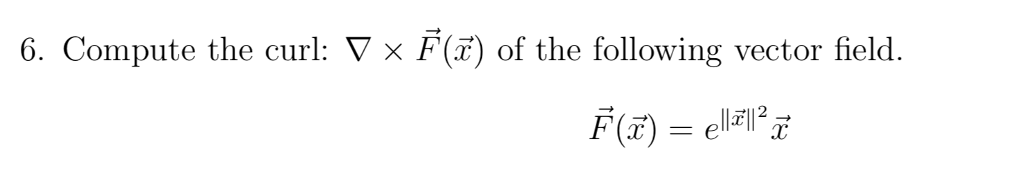 6. Compute the curl: $\nabla \times \vec{F}(\vec{x})$ of the following vector field.

$\vec{F}(\vec{x}) = e^{\|\vec{x}\|^2}\vec{x}$